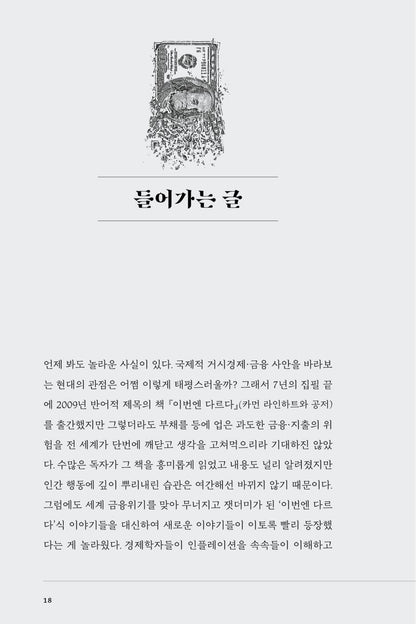 들어가는 글

언제 봐도 놀라운 사실이 있다. 국제적 거시경제·금융 사안을 바라보는 현대의 관점은 어쩜 이렇게 태평스러울까? 그래서 7년의 집필 끝에 2009년 반어적 제목의 책 『이번엔 다르다』(카먼 라인하트와 공저)를 출간했지만 그렇더라도 부채를 등에 업은 과도한 금융·지출의 위험을 전 세계가 단번에 깨닫고 생각을 고쳐먹으리라 기대하진 않았다. 수많은 독자가 그 책을 흥미롭게 읽었고 내용도 널리 알려졌지만 인간 행동에 깊이 뿌리내린 습관은 여간해선 바뀌지 않기 때문이다. 그럼에도 세계 금융위기를 맞아 무너지고 잿더미가 된 '이번엔 다르다'식 이야기들을 대신하여 새로운 이야기들이 이토록 빨리 등장했다는 게 놀라웠다. 경제학자들이 인플레이션을 속속들이 이해하고

18